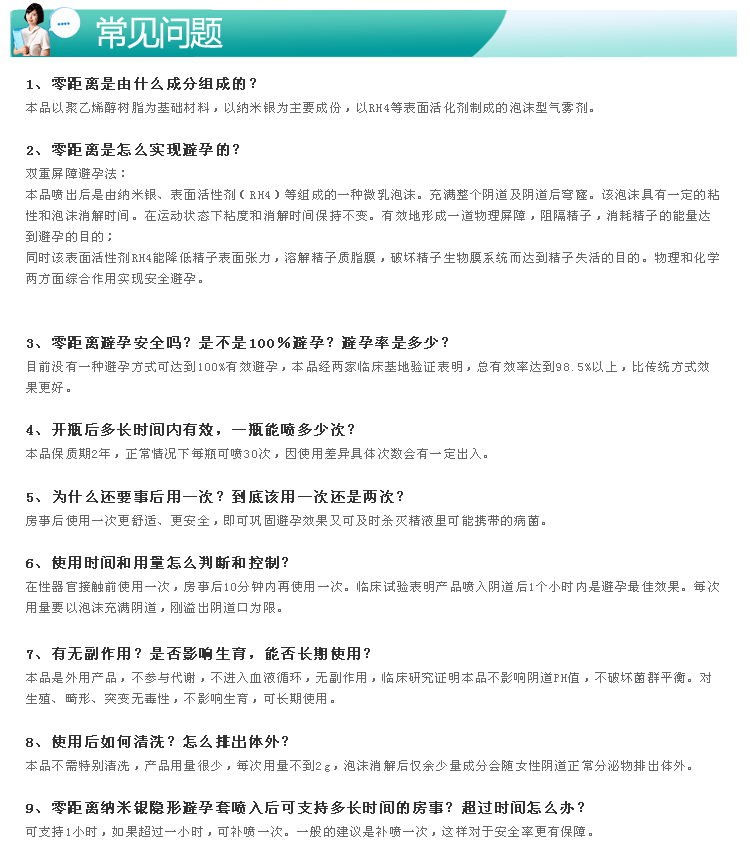 常见问题

1、零距离是由什么成分组成的？
本品以聚乙烯醇树脂为基础材料，以纳米银为主要成份，以RH4等表面活化剂制成的泡沫型气雾剂。

2、零距离是怎么实现避孕的？
双重屏障避孕法：
本品喷出后是由纳米银、表面活性剂（RH4）等组成的一种微乳泡沫。充满整个阴道及阴道后穹窿。该泡沫具有一定的粘性和泡沫消解时间。在运动状态下粘度和消解时间保持不变。有效地形成一道物理屏障，阻隔精子，消耗精子的能量达到避孕的目的；
同时该表面活性剂RH4能降低精子表面张力，溶解精子质脂膜，破坏精子生物膜系统而达到精子失活的目的。物理和化学两方面综合作用实现安全避孕。

3、零距离避孕安全吗？是不是100%避孕？避孕率是多少？
目前没有一种避孕方式可达到100%有效避孕，本品经两家临床基地验证表明，总有效率达到98.5%以上，比传统方式效果更好。

4、开瓶后多长时间内有效，一瓶能喷多少次？
本品保质期2年，正常情况下每瓶可喷30次，因使用差异具体次数会有一定出入。

5、为什么还要事后用一次？到底该用一次还是两次？
房事后使用一次更舒适、更安全，即可巩固避孕效果又可及时杀灭精液里可能携带的病菌。

6、使用时间和用量怎么判断和控制？
在性器官接触前使用一次，房事后10分钟内再使用一次。临床试验表明产品喷入阴道后1个小时内是避孕最佳效果。每次用量要以泡沫充满阴道，刚溢出阴道口为限。

7、有无副作用？是否影响生育，能否长期使用？
本品是外用产品，不参与代谢，不进入血液循环，无副作用，临床研究证明本品不影响阴道PH值，不破坏菌群平衡。对生殖、畸形、突变无毒性，不影响生育，可长期使用。

8、使用后如何清洗？怎么排出体外？
本品不需特别清洗，产品用量很少，每次用量不到2g，泡沫消解后仅余少量成分会随女性阴道正常分泌物排出体外。

9、零距离纳米银隐形避孕套喷入后可支持多长时间的房事？超过时间怎么办？
可支持1小时，如果超过一小时，可补喷一次。一般的建议是补喷一次，这样对于安全率更有保障。